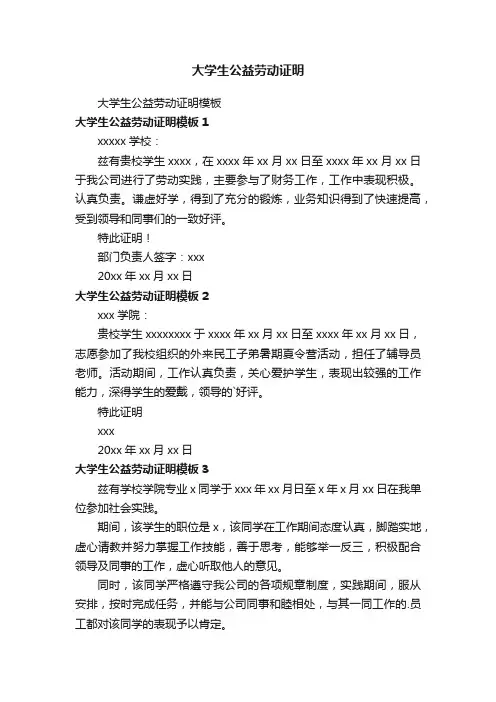 大学生公益劳动证明

大学生公益劳动证明模板

大学生公益劳动证明模板 1

xxxxx 学校：

兹有贵校学生 xxxx，在 xxxx 年 xx 月 xx 日至 xxxx 年 xx 月 xx 日于我公司进行了劳动实践，主要参与了财务工作，工作中表现积极。认真负责。谦虚好学，得到了充分的锻炼，业务知识得到了快速提高，受到领导和同事们的一致好评。

特此证明！

部门负责人签字：xxx

20xx 年 xx 月 xx 日

大学生公益劳动证明模板 2

xxx 学院：

贵校学生 xxxxxxxx 于 xxxx 年 xx 月 xx 日至 xxxx 年 xx 月 xx 日，志愿参加了我校组织的外来民工子弟暑期夏令营活动，担任了辅导员老师。活动期间，工作认真负责，关心爱护学生，表现出较强的工作能力，深得学生的爱戴，领导的`好评。

特此证明

xxx

20xx 年 xx 月 xx 日

大学生公益劳动证明模板 3

兹有学校学院专业 x 同学于 xxx 年 xx 月日至 x 年 x 月 xx 日在我单位参加社会实践。

期间，该学生的职位是 x，该同学在工作期间态度认真，脚踏实地，虚心请教并努力掌握工作技能，善于思考，能够举一反三，积极配合领导及同事的工作，虚心听取他人的意见。

同时，该同学严格遵守我公司的各项规章制度，实践期间，服从安排，按时完成任务，并能与公司同事和睦相处，与其一同工作的.员工都对该同学的表现予以肯定。